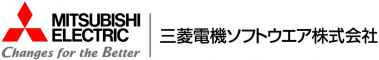 MITSUBISHI
ELECTRIC
Changes for the Better

三菱電機ソフトウエア株式会社